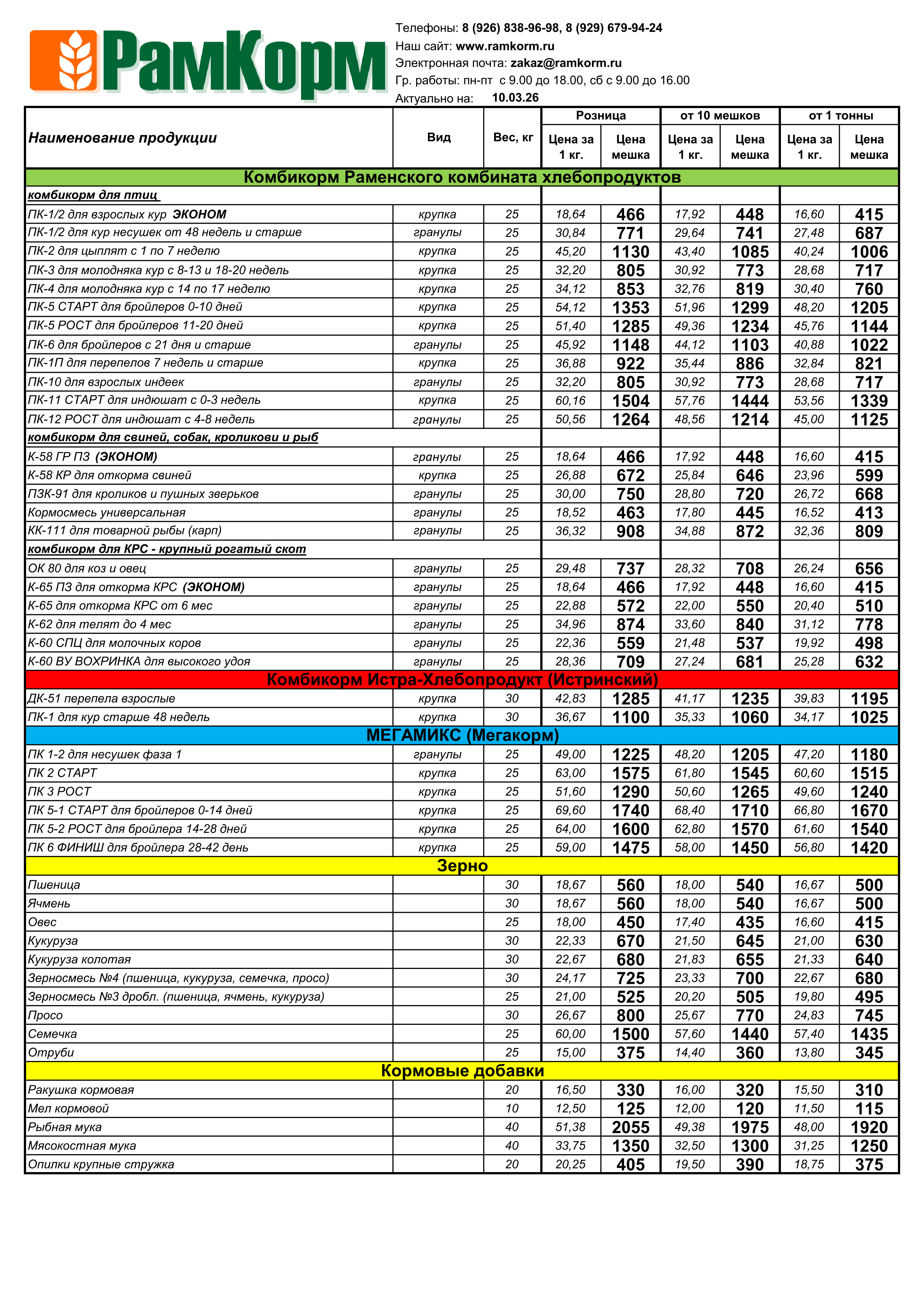 РамКорм

Телефоны: 8 (926) 838-96-98, 8 (929) 679-94-24
Наш сайт: www.ramkorm.ru
Электронная почта: zakaz@ramkorm.ru
Гр. работы: пн-пт с 9.00 до 18.00, сб с 9.00 до 16.00
Актуально на: 10.03.26

| Наименование продукции | Вид | Вес, кг | Розница Цена за 1 кг. | Розница Цена мешка | от 10 мешков Цена за 1 кг. | от 10 мешков Цена мешка | от 1 тонны Цена за 1 кг. | от 1 тонны Цена мешка |
|---|---|---|---|---|---|---|---|---|
| Комбикорм Раменского комбината хлебопродуктов | | | | | | | | |
| комбикорм для птиц | | | | | | | | |
| ПК-1/2 для взрослых кур ЭКОНОМ | крупка | 25 | 18,64 | 466 | 17,92 | 448 | 16,60 | 415 |
| ПК-1/2 для кур несушек от 48 недель и старше | гранулы | 25 | 30,84 | 771 | 29,64 | 741 | 27,48 | 687 |
| ПК-2 для цыплят с 1 по 7 неделю | крупка | 25 | 45,20 | 1130 | 43,40 | 1085 | 40,24 | 1006 |
| ПК-3 для молодняка кур с 8-13 и 18-20 недель | крупка | 25 | 32,20 | 805 | 30,92 | 773 | 28,68 | 717 |
| ПК-4 для молодняка кур с 14 по 17 неделю | крупка | 25 | 34,12 | 853 | 32,76 | 819 | 30,40 | 760 |
| ПК-5 СТАРТ для бройлеров 0-10 дней | крупка | 25 | 54,12 | 1353 | 51,96 | 1299 | 48,20 | 1205 |
| ПК-5 РОСТ для бройлеров 11-20 дней | крупка | 25 | 51,40 | 1285 | 49,36 | 1234 | 45,76 | 1144 |
| ПК-6 для бройлеров с 21 дня и старше | гранулы | 25 | 45,92 | 1148 | 44,12 | 1103 | 40,88 | 1022 |
| ПК-1П для перепелов 7 недель и старше | крупка | 25 | 36,88 | 922 | 35,44 | 886 | 32,84 | 821 |
| ПК-10 для взрослых индеек | гранулы | 25 | 32,20 | 805 | 30,92 | 773 | 28,68 | 717 |
| ПК-11 СТАРТ для индюшат с 0-3 недель | крупка | 25 | 60,16 | 1504 | 57,76 | 1444 | 53,56 | 1339 |
| ПК-12 РОСТ для индюшат с 4-8 недель | гранулы | 25 | 50,56 | 1264 | 48,56 | 1214 | 45,00 | 1125 |
| комбикорм для свиней, собак, кроликови и рыб | | | | | | | | |
| К-58 ГР ПЗ (ЭКОНОМ) | гранулы | 25 | 18,64 | 466 | 17,92 | 448 | 16,60 | 415 |
| К-58 КР для откорма свиней | крупка | 25 | 26,88 | 672 | 25,84 | 646 | 23,96 | 599 |
| ПЗК-91 для кроликов и пушных зверьков | гранулы | 25 | 30,00 | 750 | 28,80 | 720 | 26,72 | 668 |
| Кормосмесь универсальная | гранулы | 25 | 18,52 | 463 | 17,80 | 445 | 16,52 | 413 |
| КК-111 для товарной рыбы (карп) | гранулы | 25 | 36,32 | 908 | 34,88 | 872 | 32,36 | 809 |
| комбикорм для КРС - крупный рогатый скот | | | | | | | | |
| ОК 80 для коз и овец | гранулы | 25 | 29,48 | 737 | 28,32 | 708 | 26,24 | 656 |
| К-65 ПЗ для откорма КРС (ЭКОНОМ) | гранулы | 25 | 18,64 | 466 | 17,92 | 448 | 16,60 | 415 |
| К-65 для откорма КРС от 6 мес | гранулы | 25 | 22,88 | 572 | 22,00 | 550 | 20,40 | 510 |
| К-62 для телят до 4 мес | гранулы | 25 | 34,96 | 874 | 33,60 | 840 | 31,12 | 778 |
| К-60 СПЦ для молочных коров | гранулы | 25 | 22,36 | 559 | 21,48 | 537 | 19,92 | 498 |
| К-60 ВУ ВОХРИНКА для высокого удоя | гранулы | 25 | 28,36 | 709 | 27,24 | 681 | 25,28 | 632 |
| Комбикорм Истра-Хлебопродукт (Истринский) | | | | | | | | |
| ДК-51 перепела взрослые | крупка | 30 | 42,83 | 1285 | 41,17 | 1235 | 39,83 | 1195 |
| ПК-1 для кур старше 48 недель | крупка | 30 | 36,67 | 1100 | 35,33 | 1060 | 34,17 | 1025 |
| МЕГАМИКС (Мегакорм) | | | | | | | | |
| ПК 1-2 для несушек фаза 1 | гранулы | 25 | 49,00 | 1225 | 48,20 | 1205 | 47,20 | 1180 |
| ПК 2 СТАРТ | крупка | 25 | 63,00 | 1575 | 61,80 | 1545 | 60,60 | 1515 |
| ПК 3 РОСТ | крупка | 25 | 51,60 | 1290 | 50,60 | 1265 | 49,60 | 1240 |
| ПК 5-1 СТАРТ для бройлеров 0-14 дней | крупка | 25 | 69,60 | 1740 | 68,40 | 1710 | 66,80 | 1670 |
| ПК 5-2 РОСТ для бройлера 14-28 дней | крупка | 25 | 64,00 | 1600 | 62,80 | 1570 | 61,60 | 1540 |
| ПК 6 ФИНИШ для бройлера 28-42 день | крупка | 25 | 59,00 | 1475 | 58,00 | 1450 | 56,80 | 1420 |
| Зерно | | | | | | | | |
| Пшеница | | 30 | 18,67 | 560 | 18,00 | 540 | 16,67 | 500 |
| Ячмень | | 30 | 18,67 | 560 | 18,00 | 540 | 16,67 | 500 |
| Овес | | 25 | 18,00 | 450 | 17,40 | 435 | 16,60 | 415 |
| Кукуруза | | 30 | 22,33 | 670 | 21,50 | 645 | 21,00 | 630 |
| Кукуруза колотая | | 30 | 22,67 | 680 | 21,83 | 655 | 21,33 | 640 |
| Зерносмесь №4 (пшеница, кукуруза, семечка, просо) | | 30 | 24,17 | 725 | 23,33 | 700 | 22,67 | 680 |
| Зерносмесь №3 дробл. (пшеница, ячмень, кукуруза) | | 25 | 21,00 | 525 | 20,20 | 505 | 19,80 | 495 |
| Просо | | 30 | 26,67 | 800 | 25,67 | 770 | 24,83 | 745 |
| Семечка | | 25 | 60,00 | 1500 | 57,60 | 1440 | 57,40 | 1435 |
| Отруби | | 25 | 15,00 | 375 | 14,40 | 360 | 13,80 | 345 |
| Кормовые добавки | | | | | | | | |
| Ракушка кормовая | | 20 | 16,50 | 330 | 16,00 | 320 | 15,50 | 310 |
| Мел кормовой | | 10 | 12,50 | 125 | 12,00 | 120 | 11,50 | 115 |
| Рыбная мука | | 40 | 51,38 | 2055 | 49,38 | 1975 | 48,00 | 1920 |
| Мясокостная мука | | 40 | 33,75 | 1350 | 32,50 | 1300 | 31,25 | 1250 |
| Опилки крупные стружка | | 20 | 20,25 | 405 | 19,50 | 390 | 18,75 | 375 |